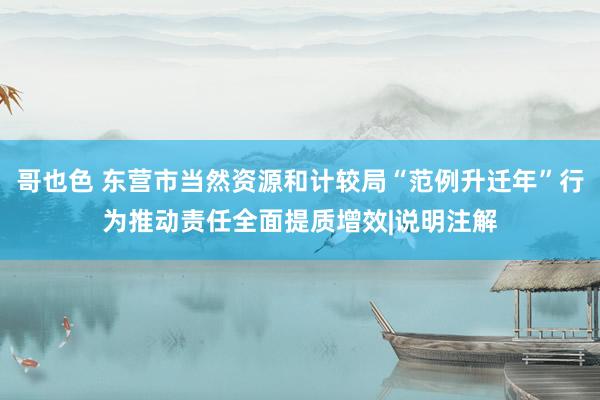 哥也色 东营市当然资源和计较局“范例升迁年”行为推动责任全面提质增效|说明注解